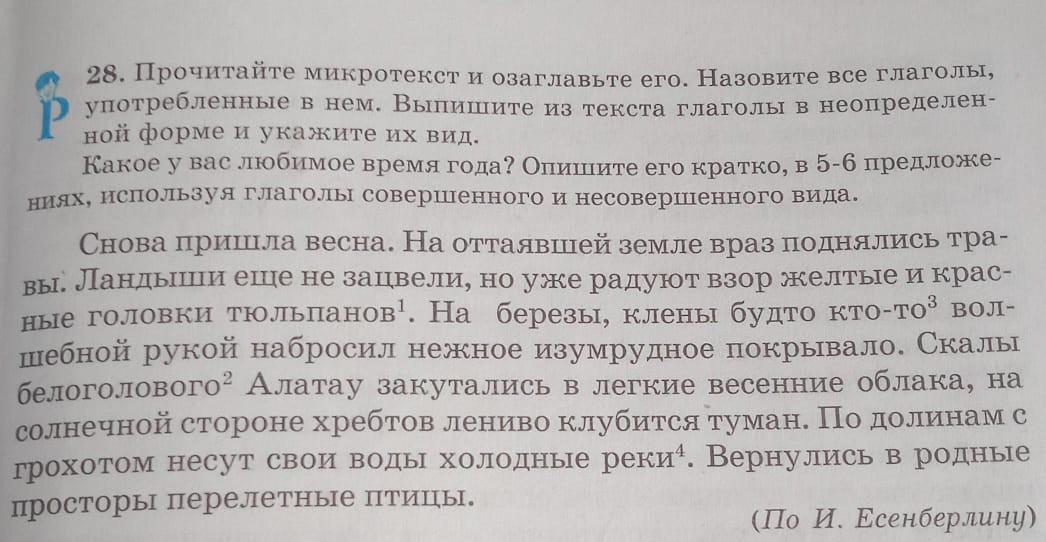 28. Прочитайте микротекст и озаглавьте его. Назовите все глаголы, употребленные в нем. Выпишите из текста глаголы в неопределенной форме и укажите их вид.

Какое у вас любимое время года? Опишите его кратко, в 5-6 предложениях, используя глаголы совершенного и несовершенного вида.

Снова пришла весна. На оттаявшей земле враз поднялись травы. Ландыши еще не зацвели, но уже радуют взор желтые и красные головки тюльпанов$^{1}$. На березы, клены будто кто-то$^{3}$ волшебной рукой набросил нежное изумрудное покрывало. Скалы белоголового$^{2}$ Алатау закутались в легкие весенние облака, на солнечной стороне хребтов лениво клубится туман. По долинам с грохотом несут свои воды холодные реки$^{4}$. Вернулись в родные просторы перелетные птицы.

(По И. Есенберлину)